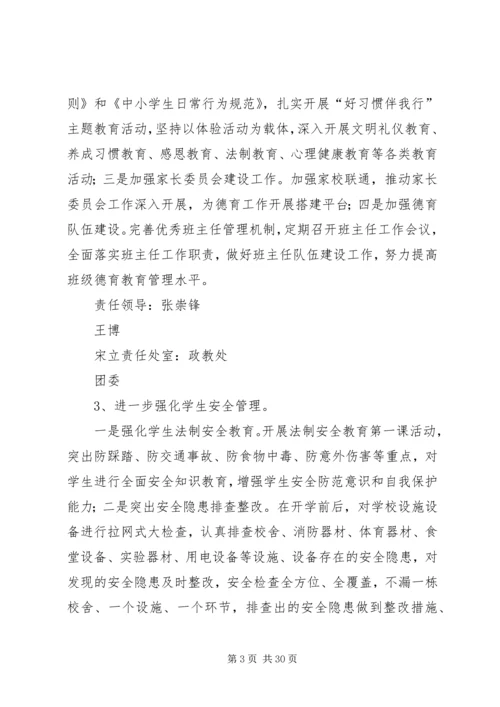 则》和《中小学生日常行为规范》，扎实开展“好习惯伴我行”主题教育活动，坚持以体验活动为载体，深入开展文明礼仪教育、养成习惯教育、感恩教育、法制教育、心理健康教育等各类教育活动；三是加强家长委员会建设工作。加强家校联通，推动家长委员会工作深入开展，为德育工作开展搭建平台；四是加强德育队伍建设。完善优秀班主任管理机制，定期召开班主任工作会议，全面落实班主任工作职责，做好班主任队伍建设工作，努力提高班级德育教育管理水平。

责任领导：张崇锋

王博

宋立责任处室：政教处

团委

3、进一步强化学生安全管理。

一是强化学生法制安全教育。开展法制安全教育第一课活动，突出防踩踏、防交通事故、防食物中毒、防意外伤害等重点，对学生进行全面安全知识教育，增强学生安全防范意识和自我保护能力；二是突出安全隐患排查整改。在开学前后，对学校设施设备进行拉网式大检查，认真排查校舍、消防器材、体育器材、食堂设备、实验器材、用电设备等设施、设备存在的安全隐患，对发现的安全隐患及时整改，安全检查全方位、全覆盖，不漏一栋校舍、一个设施、一个环节，排查出的安全隐患做到整改措施、

第 3 页 共 30 页